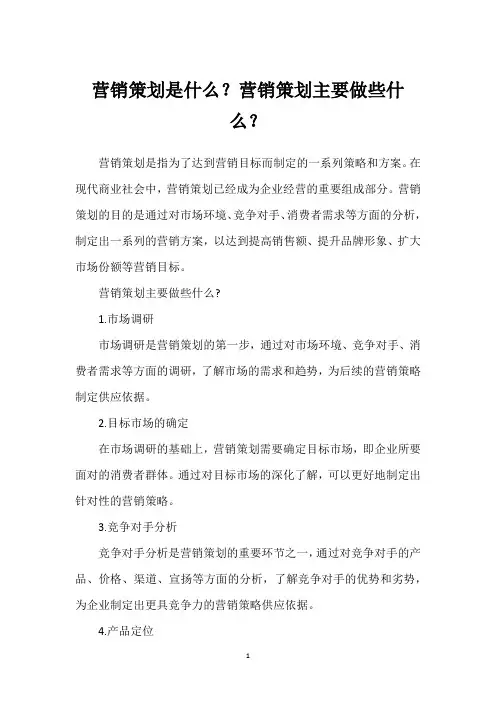 营销策划是什么？营销策划主要做些什么？

营销策划是指为了达到营销目标而制定的一系列策略和方案。在现代商业社会中，营销策划已经成为企业经营的重要组成部分。营销策划的目的是通过对市场环境、竞争对手、消费者需求等方面的分析，制定出一系列的营销方案，以达到提高销售额、提升品牌形象、扩大市场份额等营销目标。

营销策划主要做些什么？

1.市场调研

市场调研是营销策划的第一步，通过对市场环境、竞争对手、消费者需求等方面的调研，了解市场的需求和趋势，为后续的营销策略制定供应依据。

2.目标市场的确定

在市场调研的基础上，营销策划需要确定目标市场，即企业所要面对的消费者群体。通过对目标市场的深化了解，可以更好地制定出针对性的营销策略。

3.竞争对手分析

竞争对手分析是营销策划的重要环节之一，通过对竞争对手的产品、价格、渠道、宣扬等方面的分析，了解竞争对手的优势和劣势，为企业制定出更具竞争力的营销策略供应依据。

4.产品定位

1